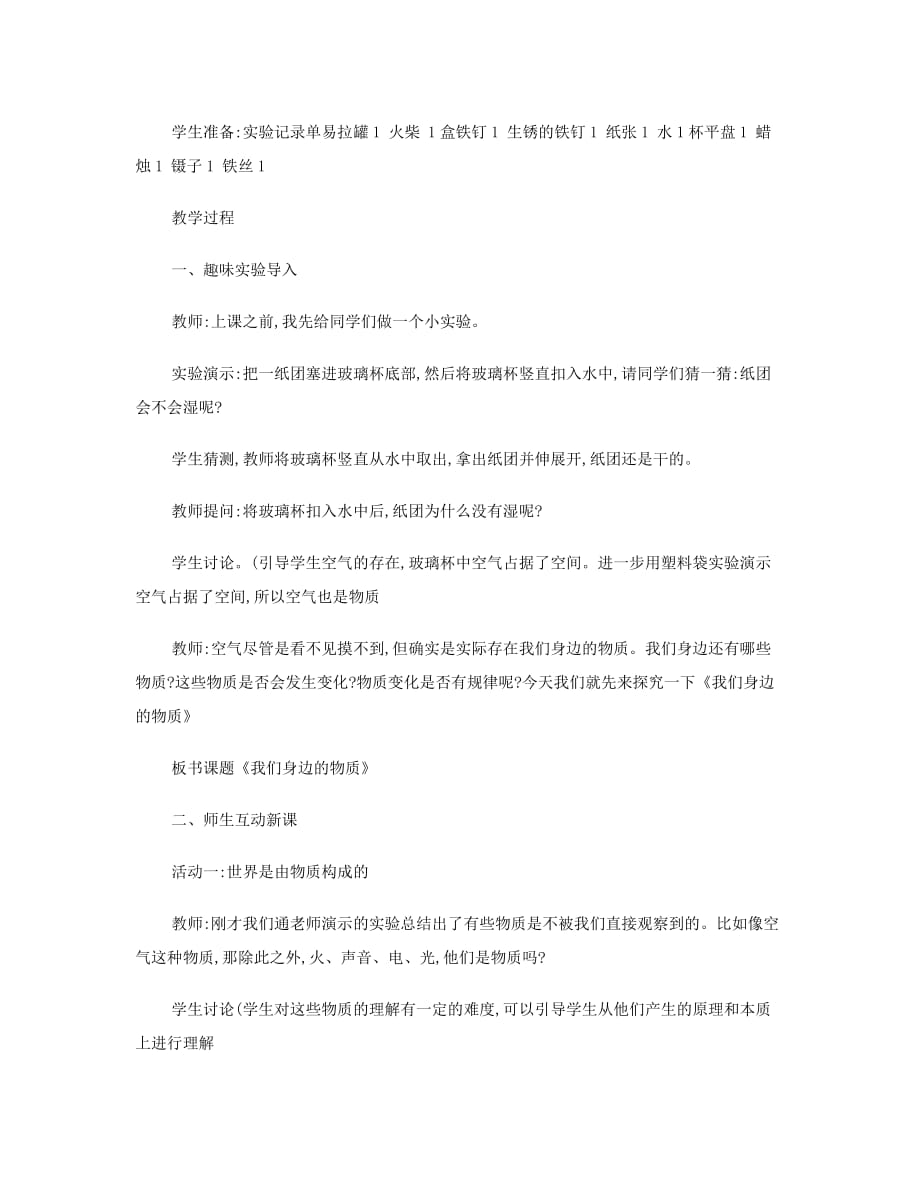 学生准备:实验记录单易拉罐 1 火柴 1 盒铁钉 1 生锈的铁钉 1 纸张 1 水 1 杯平盘 1 蜡烛 1 镊子 1 铁丝 1

教学过程

一、趣味实验导入

教师:上课之前,我先给同学们做一个小实验。

实验演示:把一纸团塞进玻璃杯底部,然后将玻璃杯竖直扣入水中,请同学们猜一猜:纸团会不会湿呢?

学生猜测,教师将玻璃杯竖直从水中取出,拿出纸团并伸展开,纸团还是干的。

教师提问:将玻璃杯扣入水中后,纸团为什么没有湿呢?

学生讨论。(引导学生空气的存在,玻璃杯中空气占据了空间。进一步用塑料袋实验演示空气占据了空间,所以空气也是物质

教师:空气尽管是看不见摸不到,但确实是实际存在我们身边的物质。我们身边还有哪些物质?这些物质是否会发生变化?物质变化是否有规律呢?今天我们就先来探究一下《我们身边的物质》

板书课题《我们身边的物质》

二、师生互动新课

活动一:世界是由物质构成的

教师:刚才我们通老师演示的实验总结出了有些物质是不被我们直接观察到的。比如像空气这种物质,那除此之外,火、声音、电、光,他们是物质吗?

学生讨论(学生对这些物质的理解有一定的难度,可以引导学生从他们产生的原理和本质上进行理解